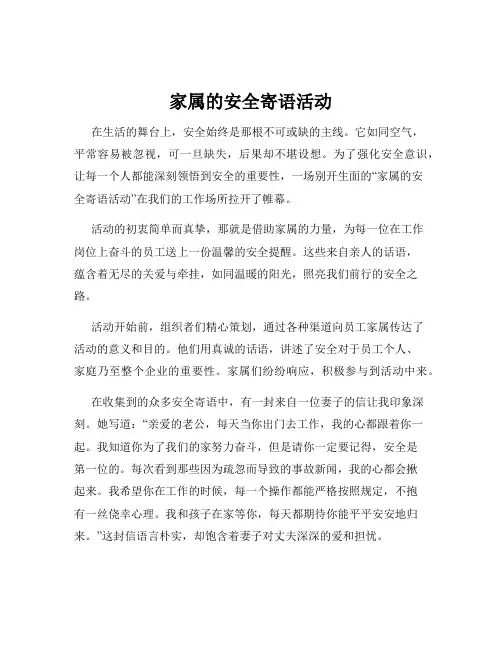 家属的安全寄语活动

在生活的舞台上，安全始终是那根不可或缺的主线。它如同空气，平常容易被忽视，可一旦缺失，后果却不堪设想。为了强化安全意识，让每一个人都能深刻领悟到安全的重要性，一场别开生面的“家属的安全寄语活动”在我们的工作场所拉开了帷幕。

活动的初衷简单而真挚，那就是借助家属的力量，为每一位在工作岗位上奋斗的员工送上一份温馨的安全提醒。这些来自亲人的话语，蕴含着无尽的关爱与牵挂，如同温暖的阳光，照亮我们前行的安全之路。

活动开始前，组织者们精心策划，通过各种渠道向员工家属传达了活动的意义和目的。他们用真诚的话语，讲述了安全对于员工个人、家庭乃至整个企业的重要性。家属们纷纷响应，积极参与到活动中来。

在收集到的众多安全寄语中，有一封来自一位妻子的信让我印象深刻。她写道：“亲爱的老公，每天当你出门去工作，我的心都跟着你一起。我知道你为了我们的家努力奋斗，但是请你一定要记得，安全是第一位的。每次看到那些因为疏忽而导致的事故新闻，我的心都会揪起来。我希望你在工作的时候，每一个操作都能严格按照规定，不抱有一丝侥幸心理。我和孩子在家等你，每天都期待你能平平安安地归来。”这封信语言朴实，却饱含着妻子对丈夫深深的爱和担忧。